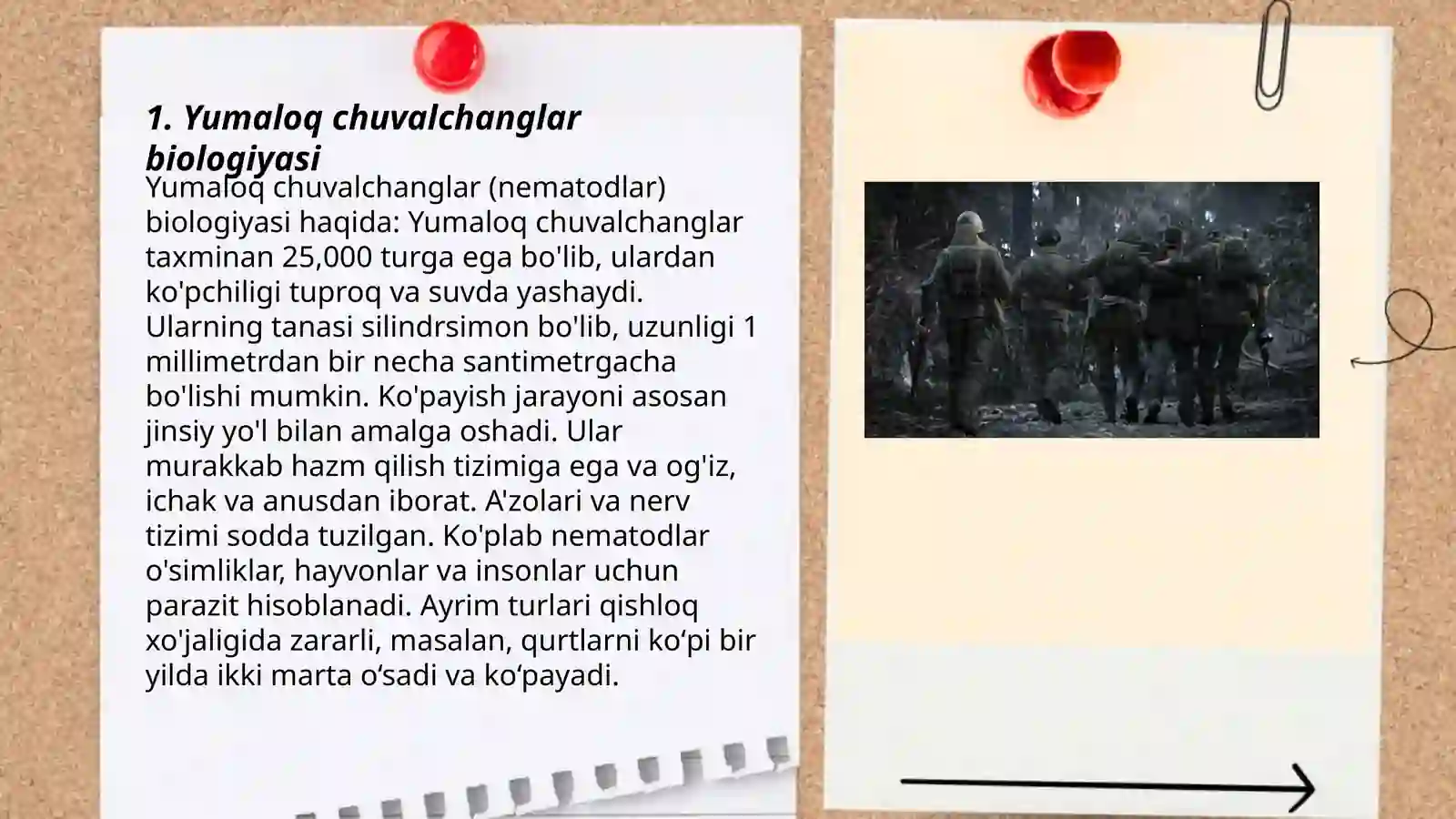 1. Yumaloq chuvalchanglar biologiyasi

Yumaloq chuvalchanglar (nematodlar) biologiyasi haqida: Yumaloq chuvalchanglar taxminan 25,000 turga ega bo'lib, ulardan ko'pchiligi tuproq va suvda yashaydi. Ularning tanasi silindrsimon bo'lib, uzunligi 1 millimetrdan bir necha santimetrgacha bo'lishi mumkin. Ko'payish jarayoni asosan jinsiy yo'l bilan amalga oshadi. Ular murakkab hazm qilish tizimiga ega va og'iz, ichak va anusdan iborat. A'zolari va nerv tizimi sodda tuzilgan. Ko'plab nematodlar o'simliklar, hayvonlar va insonlar uchun parazit hisoblanadi. Ayrim turlari qishloq xo'jaligida zararli, masalan, qurtlarni ko‘pi bir yilda ikki marta o‘sadi va ko‘payadi.